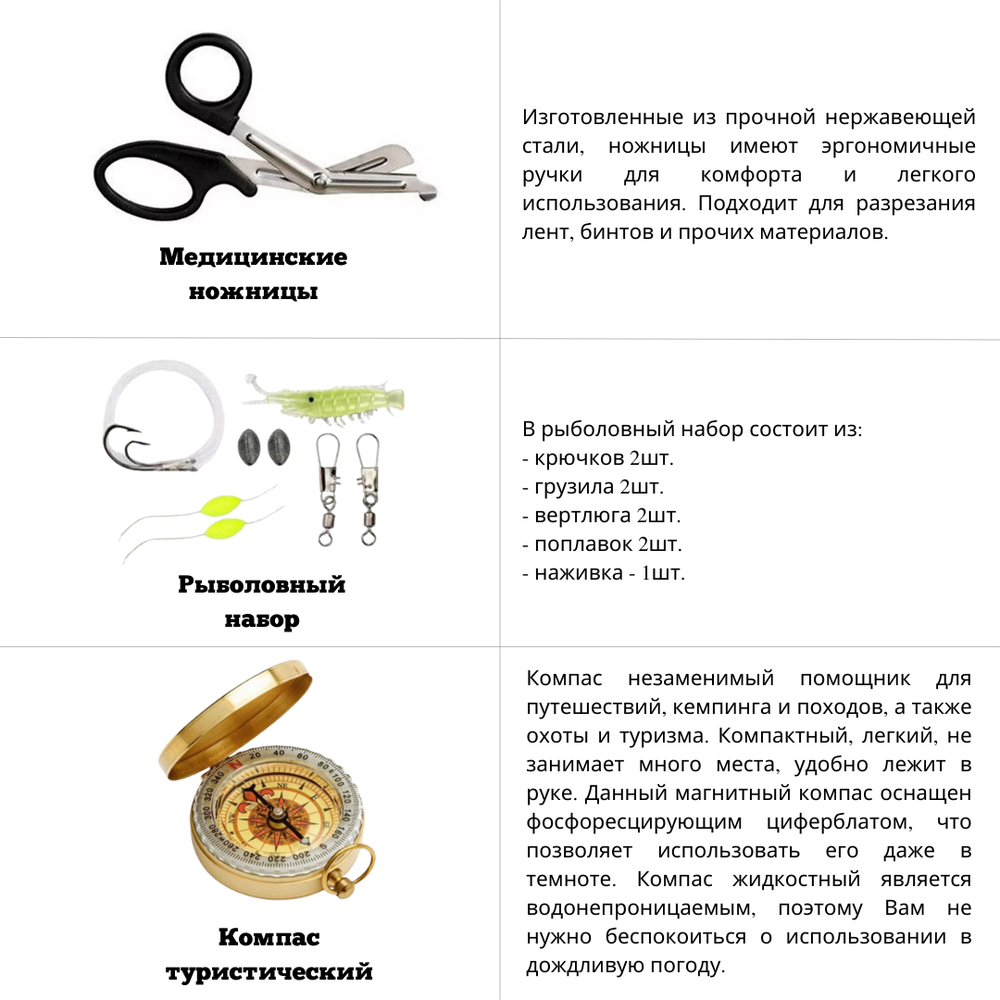 Медицинские ножницы

Изготовленные из прочной нержавеющей стали, ножницы имеют эргономичные ручки для комфорта и легкого использования. Подходит для разрезания лент, бинтов и прочих материалов.

Рыболовный набор

В рыболовный набор состоит из:
- крючков 2шт.
- грузила 2шт.
- вертлюга 2шт.
- поплавок 2шт.
- наживка - 1шт.

Компас туристический

Компас незаменимый помощник для путешествий, кемпинга и походов, а также охоты и туризма. Компактный, легкий, не занимает много места, удобно лежит в руке. Данный магнитный компас оснащен фосфоресцирующим циферблатом, что позволяет использовать его даже в темноте. Компас жидкостный является водонепроницаемым, поэтому Вам не нужно беспокоиться о использовании в дождливую погоду.